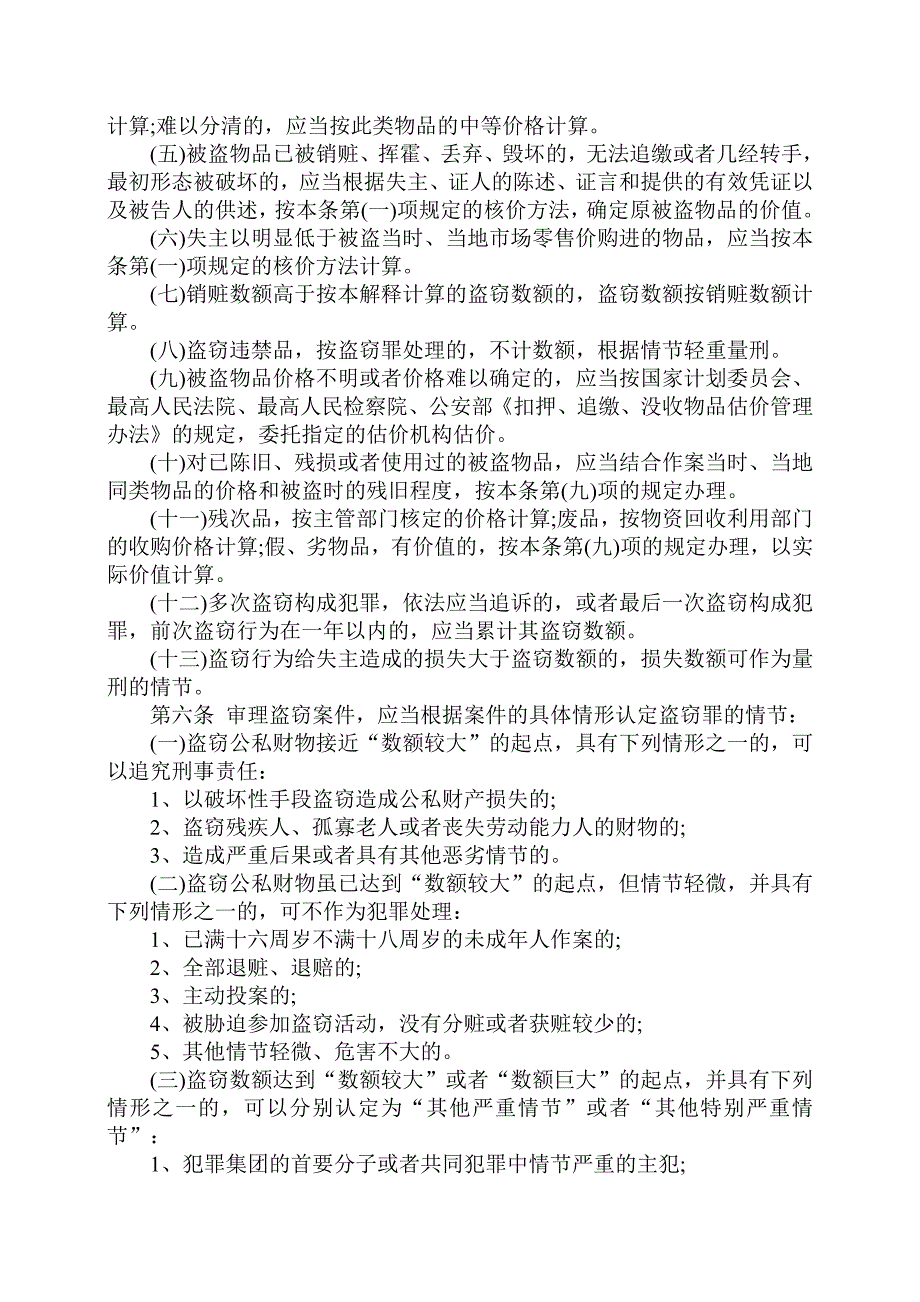 计算;难以分清的，应当按此类物品的中等价格计算。

(五)被盗物品已被销赃、挥霍、丢弃、毁坏的，无法追缴或者几经转手，最初形态被破坏的，应当根据失主、证人的陈述、证言和提供的有效凭证以及被告人的供述，按本条第(一)项规定的核价方法，确定原被盗物品的价值。

(六)失主以明显低于被盗当时、当地市场零售价购进的物品，应当按本条第(一)项规定的核价方法计算。

(七)销赃数额高于按本解释计算的盗窃数额的，盗窃数额按销赃数额计算。

(八)盗窃违禁品，按盗窃罪处理的，不计数额，根据情节轻重量刑。

(九)被盗物品价格不明或者价格难以确定的，应当按国家计划委员会、最高人民法院、最高人民检察院、公安部《扣押、追缴、没收物品估价管理办法》的规定，委托指定的估价机构估价。

(十)对已陈旧、残损或者使用过的被盗物品，应当结合作案当时、当地同类物品的价格和被盗时的残旧程度，按本条第(九)项的规定办理。

(十一)残次品，按主管部门核定的价格计算;废品，按物资回收利用部门的收购价格计算;假、劣物品，有价值的，按本条第(九)项的规定办理，以实际价值计算。

(十二)多次盗窃构成犯罪，依法应当追诉的，或者最后一次盗窃构成犯罪，前次盗窃行为在一年以内的，应当累计其盗窃数额。

(十三)盗窃行为给失主造成的损失大于盗窃数额的，损失数额可作为量刑的情节。

第六条 审理盗窃案件，应当根据案件的具体情形认定盗窃罪的情节:

(一)盗窃公私财物接近“数额较大”的起点，具有下列情形之一的，可以追究刑事责任:

1、以破坏性手段盗窃造成公私财产损失的;

2、盗窃残疾人、孤寡老人或者丧失劳动能力人的财物的;

3、造成严重后果或者具有其他恶劣情节的。

(二)盗窃公私财物虽已达到“数额较大”的起点，但情节轻微，并具有下列情形之一的，可不作为犯罪处理:

1、已满十六周岁不满十八周岁的未成年人作案的;

2、全部退赃、退赔的;

3、主动投案的;

4、被胁迫参加盗窃活动，没有分赃或者获赃较少的;

5、其他情节轻微、危害不大的。

(三)盗窃数额达到“数额较大”或者“数额巨大”的起点，并具有下列情形之一的，可以分别认定为“其他严重情节”或者“其他特别严重情节”:

1、犯罪集团的首要分子或者共同犯罪中情节严重的主犯;